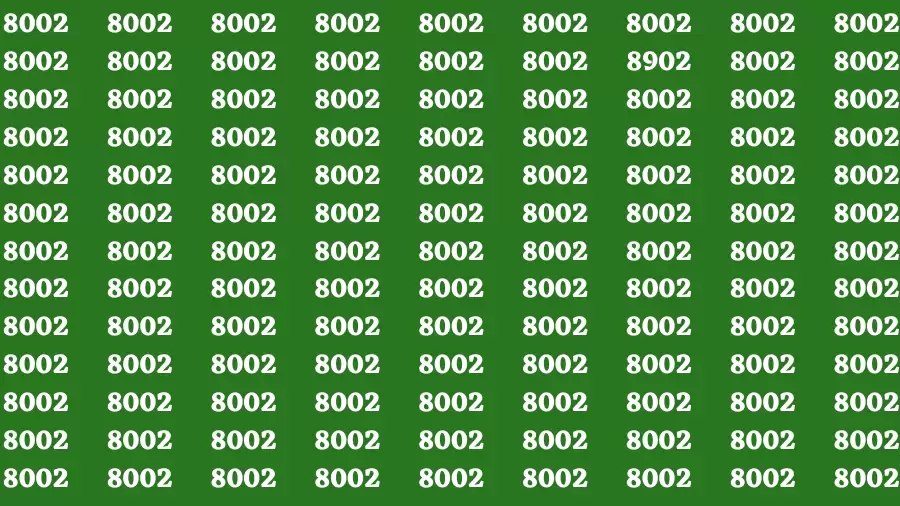 8002 8002 8002 8002 8002 8002 8002 8002 8002
8002 8002 8002 8002 8002 8002 8902 8002 8002
8002 8002 8002 8002 8002 8002 8002 8002 8002
8002 8002 8002 8002 8002 8002 8002 8002 8002
8002 8002 8002 8002 8002 8002 8002 8002 8002
8002 8002 8002 8002 8002 8002 8002 8002 8002
8002 8002 8002 8002 8002 8002 8002 8002 8002
8002 8002 8002 8002 8002 8002 8002 8002 8002
8002 8002 8002 8002 8002 8002 8002 8002 8002
8002 8002 8002 8002 8002 8002 8002 8002 8002
8002 8002 8002 8002 8002 8002 8002 8002 8002
8002 8002 8002 8002 8002 8002 8002 8002 8002
8002 8002 8002 8002 8002 8002 8002 8002 8002